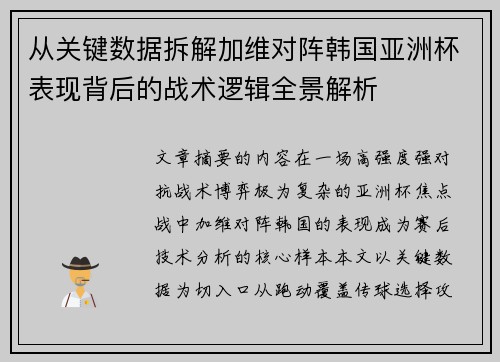 从关键数据拆解加维对阵韩国亚洲杯表现背后的战术逻辑全景解析

文章摘要的内容在一场高强度强对抗战术博弈极为复杂的亚洲杯焦点战中加维对阵韩国的表现成为赛后技术分析的核心样本本文以关键数据为切入口从跑动覆盖传球选择攻